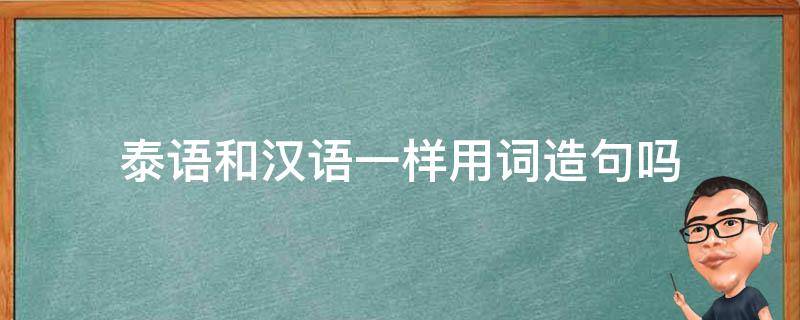 泰语和汉语一样用词造句吗